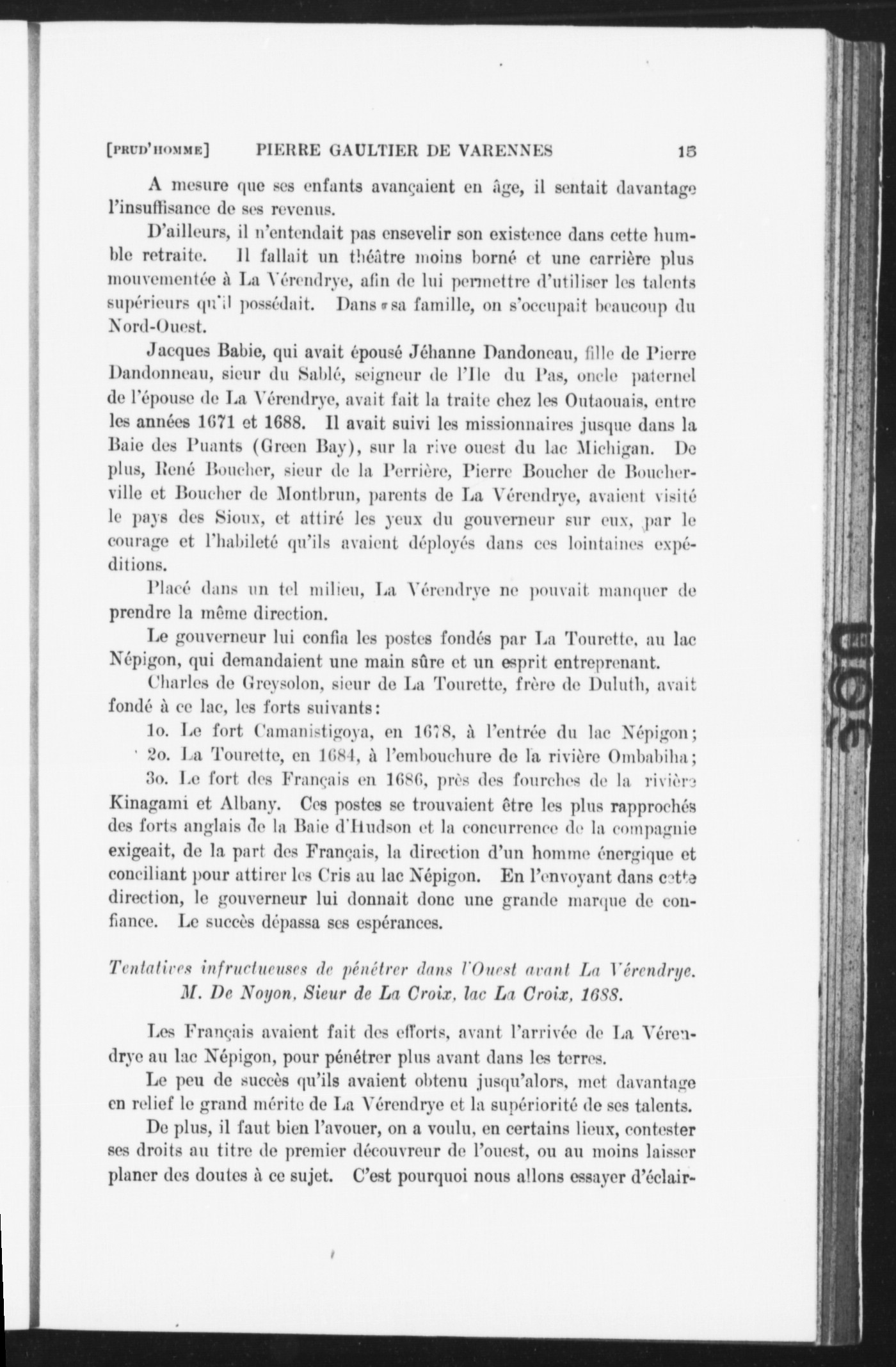 [PRUD'HOMME] PIERRE GAULTIER DE VARENNES 15

A mesure que ses enfants avançaient en âge, il sentait davantage l'insuffisance de ses revenus.

D'ailleurs, il n'entendait pas ensevelir son existence dans cette humble retraite. Il fallait un théâtre moins borné et une carrière plus mouvementée à La Vérendrye, afin de lui permettre d'utiliser les talents supérieurs qu'il possédait. Dans sa famille, on s'occupait beaucoup du Nord-Ouest.

Jacques Babie, qui avait épousé Jéhanne Dandoneau, fille de Pierre Dandonneau, sieur du Sablé, seigneur de l'Ile du Pas, oncle paternel de l'épouse de La Vérendrye, avait fait la traite chez les Outaouais, entre les années 1671 et 1688. Il avait suivi les missionnaires jusque dans la Baie des Puants (Green Bay), sur la rive ouest du lac Michigan. De plus, René Boucher, sieur de la Perrière, Pierre Boucher de Boucherville et Boucher de Montbrun, parents de La Vérendrye, avaient visité le pays des Sioux, et attiré les yeux du gouverneur sur eux, par le courage et l'habileté qu'ils avaient déployés dans ces lointaines expéditions.

Placé dans un tel milieu, La Vérendrye ne pouvait manquer de prendre la même direction.

Le gouverneur lui confia les postes fondés par La Tourette, au lac Népigon, qui demandaient une main sûre et un esprit entreprenant.

Charles de Greysolon, sieur de La Tourette, frère de Duluth, avait fondé à ce lac, les forts suivants:

1o. Le fort Camanistigoya, en 1678, à l'entrée du lac Népigon;

2o. La Tourette, en 1684, à l'embouchure de la rivière Ombabiha;

3o. Le fort des Français en 1686, près des fourches de la rivière Kinagami et Albany. Ces postes se trouvaient être les plus rapprochés des forts anglais de la Baie d'Hudson et la concurrence de la compagnie exigeait, de la part des Français, la direction d'un homme énergique et conciliant pour attirer les Cris au lac Népigon. En l'envoyant dans cette direction, le gouverneur lui donnait donc une grande marque de confiance. Le succès dépassa ses espérances.

Tentatives infructueuses de pénétrer dans l'Ouest avant La Vérendrye. M. De Noyon, Sieur de La Croix, lac La Croix, 1688.

Les Français avaient fait des efforts, avant l'arrivée de La Vérendrye au lac Népigon, pour pénétrer plus avant dans les terres.

Le peu de succès qu'ils avaient obtenu jusqu'alors, met davantage en relief le grand mérite de La Vérendrye et la supériorité de ses talents.

De plus, il faut bien l'avouer, on a voulu, en certains lieux, contester ses droits au titre de premier découvreur de l'ouest, ou au moins laisser planer des doutes à ce sujet. C'est pourquoi nous allons essayer d'éclair-